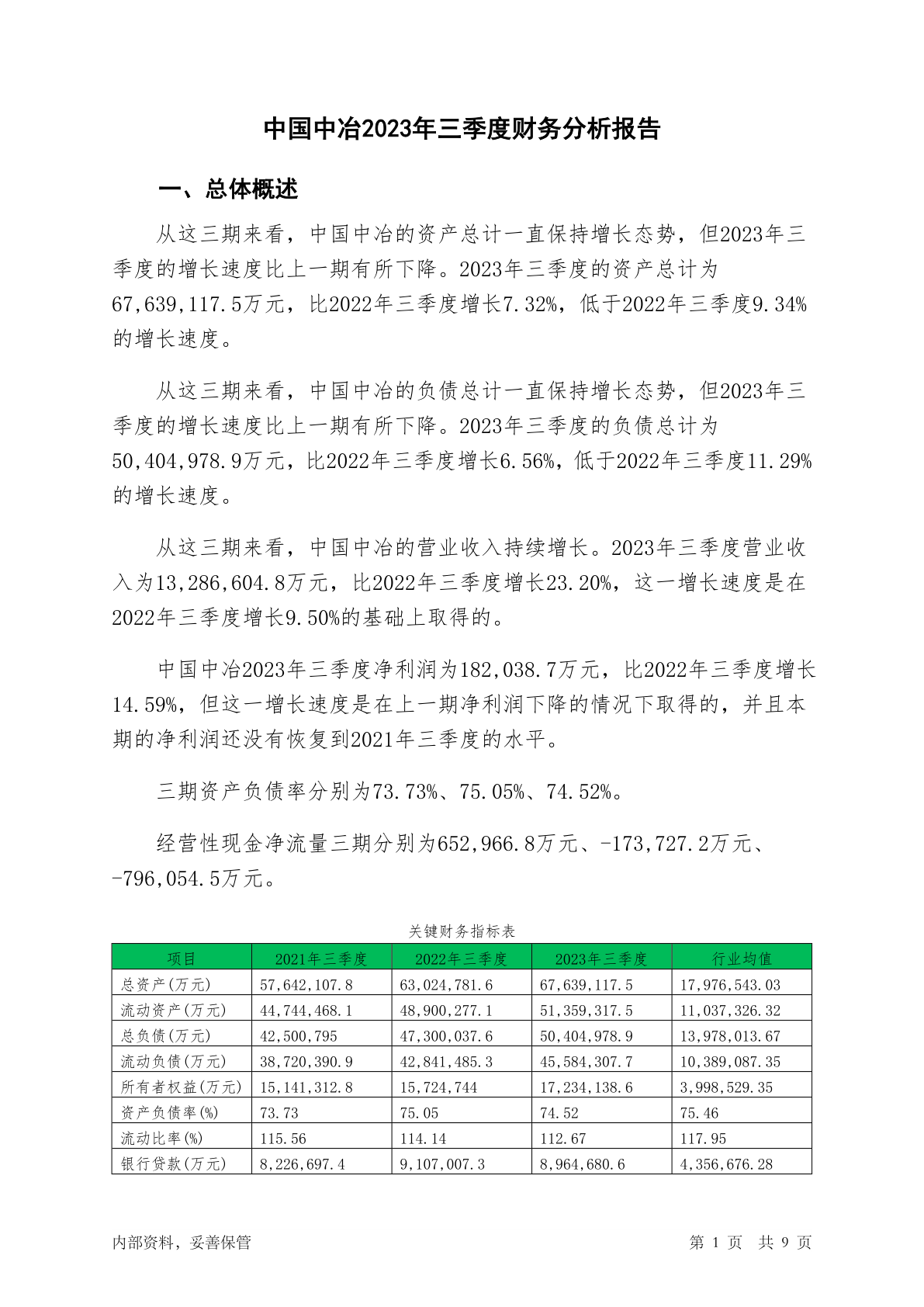 中国中冶2023年三季度财务分析报告

一、总体概述

从这三期来看，中国中冶的资产总计一直保持增长态势，但2023年三季度的增长速度比上一期有所下降。2023年三季度的资产总计为67,639,117.5万元，比2022年三季度增长7.32%，低于2022年三季度9.34%的增长速度。

从这三期来看，中国中冶的负债总计一直保持增长态势，但2023年三季度的增长速度比上一期有所下降。2023年三季度的负债总计为50,404,978.9万元，比2022年三季度增长6.56%，低于2022年三季度11.29%的增长速度。

从这三期来看，中国中冶的营业收入持续增长。2023年三季度营业收入为13,286,604.8万元，比2022年三季度增长23.20%，这一增长速度是在2022年三季度增长9.50%的基础上取得的。

中国中冶2023年三季度净利润为182,038.7万元，比2022年三季度增长14.59%，但这一增长速度是在上一期净利润下降的情况下取得的，并且本期的净利润还没有恢复到2021年三季度的水平。

三期资产负债率分别为73.73%、75.05%、74.52%。

经营性现金净流量三期分别为652,966.8万元、-173,727.2万元、-796,054.5万元。

关键财务指标表

| 项目 | 2021年三季度 | 2022年三季度 | 2023年三季度 | 行业均值 |
|---|---|---|---|---|
| 总资产(万元) | 57,642,107.8 | 63,024,781.6 | 67,639,117.5 | 17,976,543.03 |
| 流动资产(万元) | 44,744,468.1 | 48,900,277.1 | 51,359,317.5 | 11,037,326.32 |
| 总负债(万元) | 42,500,795 | 47,300,037.6 | 50,404,978.9 | 13,978,013.67 |
| 流动负债(万元) | 38,720,390.9 | 42,841,485.3 | 45,584,307.7 | 10,389,087.35 |
| 所有者权益(万元) | 15,141,312.8 | 15,724,744 | 17,234,138.6 | 3,998,529.35 |
| 资产负债率(%) | 73.73 | 75.05 | 74.52 | 75.46 |
| 流动比率(%) | 115.56 | 114.14 | 112.67 | 117.95 |
| 银行贷款(万元) | 8,226,697.4 | 9,107,007.3 | 8,964,680.6 | 4,356,676.28 |

内部资料，妥善保管

第 1 页 共 9 页